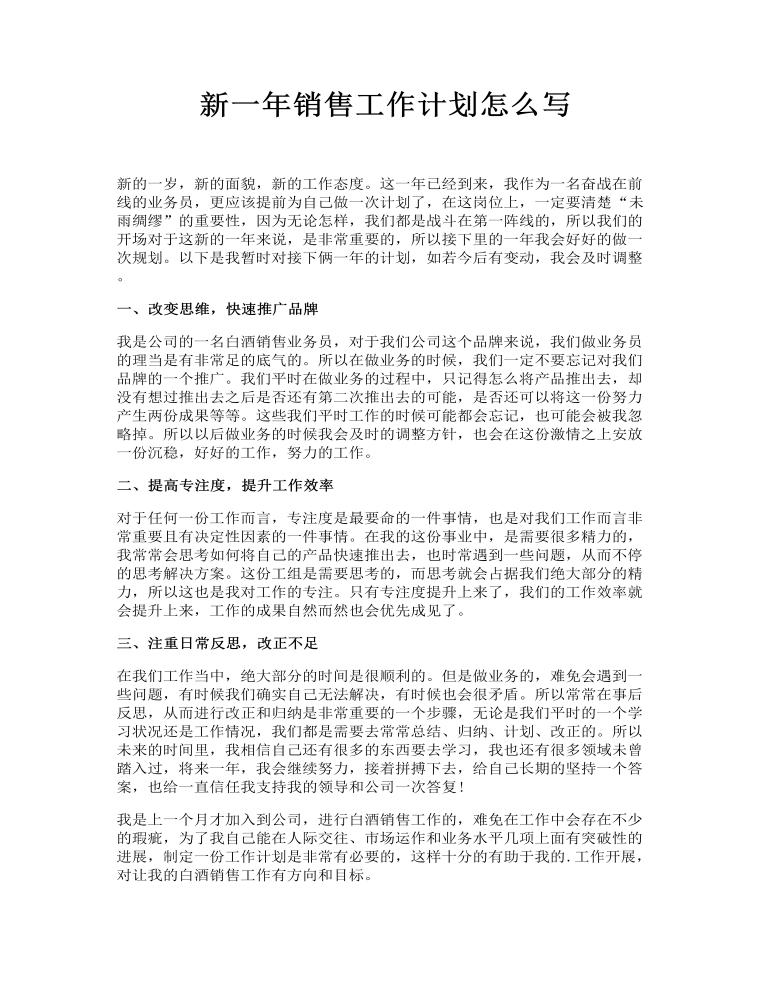 新一年销售工作计划怎么写

新的一岁，新的面貌，新的工作态度。这一年已经到来，我作为一名奋战在前线的业务员，更应该提前为自己做一次计划了，在这岗位上，一定要清楚“未雨绸缪”的重要性，因为无论怎样，我们都是战斗在第一阵线的，所以我们的开场对于这新的一年来说，是非常重要的，所以接下里的一年我会好好的做一次规划。以下是我暂时对接下俩一年的计划，如若今后有变动，我会及时调整。

一、改变思维，快速推广品牌

我是公司的一名白酒销售业务员，对于我们公司这个品牌来说，我们做业务员的理当是有非常足的底气的。所以在做业务的时候，我们一定不要忘记对我们品牌的一个推广。我们平时在做业务的过程中，只记得怎么将产品推出去，却没有想过推出去之后是否还有第二次推出去的可能，是否还可以将这一份努力产生两份成果等等。这些我们平时工作的时候可能都会忘记，也可能会被我忽略掉。所以以后做业务的时候我会及时的调整方针，也会在这份激情之上安放一份沉稳，好好的工作，努力的工作。

二、提高专注度，提升工作效率

对于任何一份工作而言，专注度是最要命的一件事情，也是对我们工作而言非常重要且有决定性因素的一件事情。在我的这份事业中，是需要很多精力的，我常常会思考如何将自己的产品快速推出去，也时常遇到一些问题，从而不停的思考解决方案。这份工组是需要思考的，而思考就会占据我们绝大部分的精力，所以这也是我对工作的专注。只有专注度提升上来了，我们的工作效率就会提升上来，工作的成果自然而然也会优先成见了。

三、注重日常反思，改正不足

在我们工作当中，绝大部分的时间是很顺利的。但是做业务的，难免会遇到一些问题，有时候我们确实自己无法解决，有时候也会很矛盾。所以常常在事后反思，从而进行改正和归纳是非常重要的一个步骤，无论是我们平时的一个学习状况还是工作情况，我们都是需要去常常总结、归纳、计划、改正的。所以未来的时间里，我相信自己还有很多的东西要去学习，我也还有很多领域未曾踏入过，将来一年，我会继续努力，接着拼搏下去，给自己长期的坚持一个答案，也给一直信任我支持我的领导和公司一次答复！

我是上一个月才加入到公司，进行白酒销售工作的，难免在工作中会存在不少的瑕疵，为了我自己能在人际交往、市场运作和业务水平几项上面有突破性的进展，制定一份工作计划是非常有必要的，这样十分的有助于我的.工作开展，对让我的白酒销售工作有方向和目标。